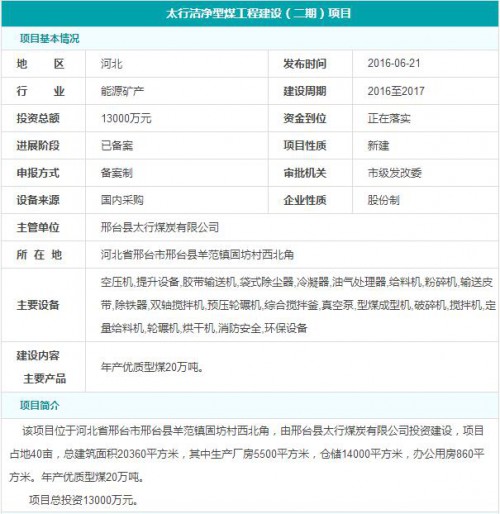 太行洁净型煤工程建设（二期）项目

项目基本情况

| 地　　区 | 河北 | 发布时间 | 2016-06-21 |
|---|---|---|---|
| 行　　业 | 能源矿产 | 建设周期 | 2016至2017 |
| 投资总额 | 13000万元 | 资金到位 | 正在落实 |
| 进展阶段 | 已备案 | 项目性质 | 新建 |
| 申报方式 | 备案制 | 审批机关 | 市级发改委 |
| 设备来源 | 国内采购 | 企业性质 | 股份制 |
| 主管单位 | 邢台县太行煤炭有限公司 | | |
| 所 在 地 | 河北省邢台市邢台县羊范镇固坊村西北角 | | |
| 主要设备 | 空压机,提升设备,胶带输送机,袋式除尘器,冷凝器,油气处理器,给料机,粉碎机,输送皮带,除铁器,双轴搅拌机,预压轮碾机,综合搅拌釜,真空泵,型煤成型机,破碎机,搅拌机,定量给料机,轮碾机,烘干机,消防安全,环保设备 | | |
| 建设内容 主要产品 | 年产优质型煤20万吨。 | | |

项目简介

该项目位于河北省邢台市邢台县羊范镇固坊村西北角，由邢台县太行煤炭有限公司投资建设，项目占地40亩，总建筑面积20360平方米，其中生产厂房5500平方米，仓储14000平方米，办公用房860平方米。年产优质型煤20万吨。

项目总投资13000万元。